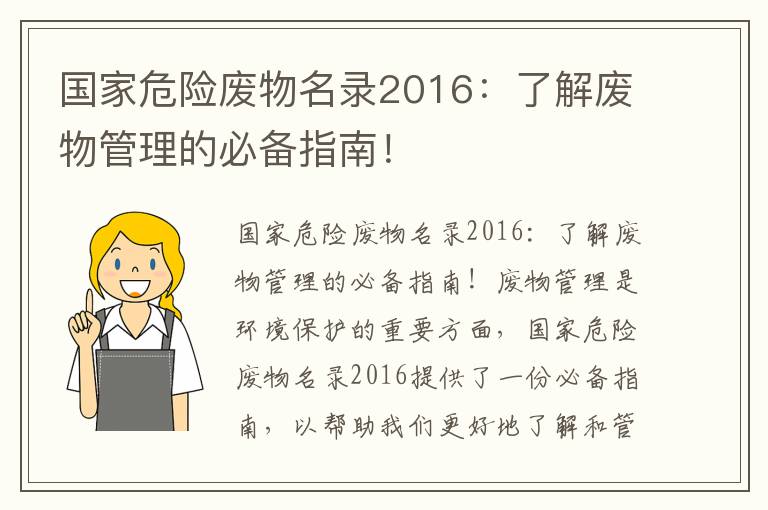 国家危险废物名录2016：了解废物管理的必备指南！

国家危险废物名录2016：了解废物管理的必备指南！废物管理是环境保护的重要方面，国家危险废物名录2016提供了一份必备指南，以帮助我们更好地了解和管